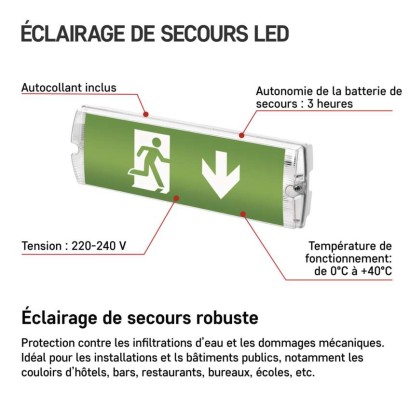 ÉCLAIRAGE DE SECOURS LED

Autocollant inclus

Autonomie de la batterie de secours : 3 heures

Tension : 220-240 V

Température de fonctionnement: de 0°C à +40°C

Éclairage de secours robuste

Protection contre les infiltrations d'eau et les dommages mécaniques. Idéal pour les installations et ls bâtiments publics, notamment les couloirs d'hôtels, bars, restaurants, bureaux, écoles, etc.